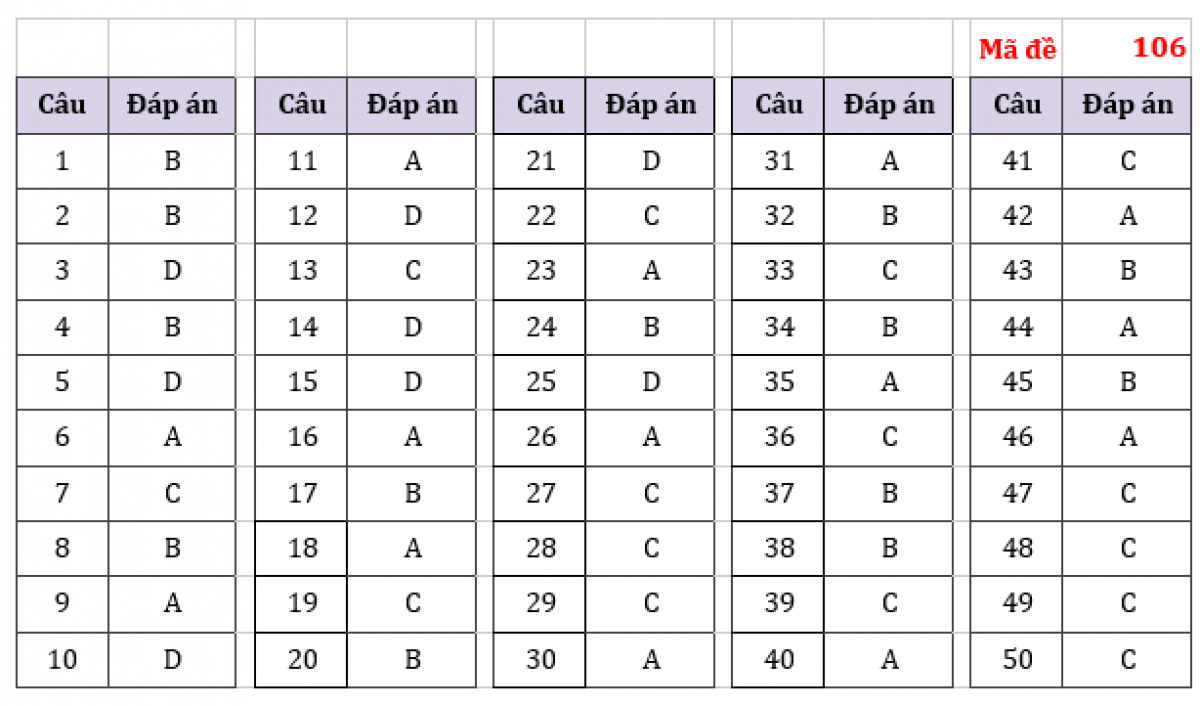 Mã đề 106

| Câu | Đáp án |
|---|---|
| 1 | B |
| 2 | B |
| 3 | D |
| 4 | B |
| 5 | D |
| 6 | A |
| 7 | C |
| 8 | B |
| 9 | A |
| 10 | D |

| Câu | Đáp án |
|---|---|
| 11 | A |
| 12 | D |
| 13 | C |
| 14 | D |
| 15 | D |
| 16 | A |
| 17 | B |
| 18 | A |
| 19 | C |
| 20 | B |

| Câu | Đáp án |
|---|---|
| 21 | D |
| 22 | C |
| 23 | A |
| 24 | B |
| 25 | D |
| 26 | A |
| 27 | C |
| 28 | C |
| 29 | C |
| 30 | A |

| Câu | Đáp án |
|---|---|
| 31 | A |
| 32 | B |
| 33 | C |
| 34 | B |
| 35 | A |
| 36 | C |
| 37 | B |
| 38 | B |
| 39 | C |
| 40 | A |

| Câu | Đáp án |
|---|---|
| 41 | C |
| 42 | A |
| 43 | B |
| 44 | A |
| 45 | B |
| 46 | A |
| 47 | C |
| 48 | C |
| 49 | C |
| 50 | C |